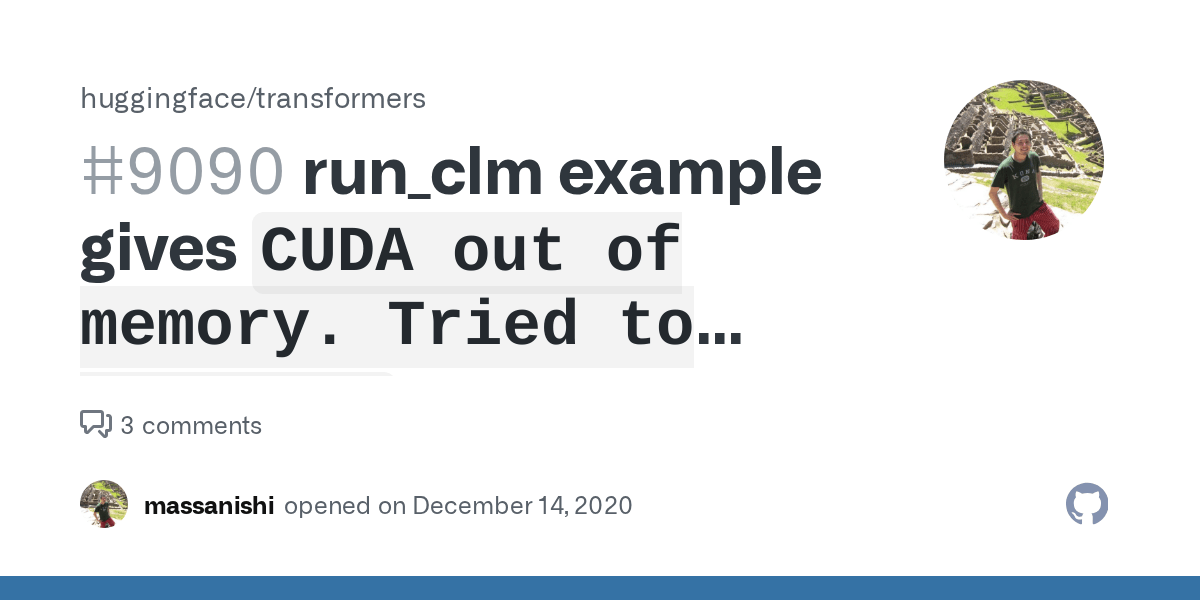 huggingface/transformers

#9090 run_clm example gives CUDA out of memory. Tried to…

3 comments

massanishi opened on December 14, 2020